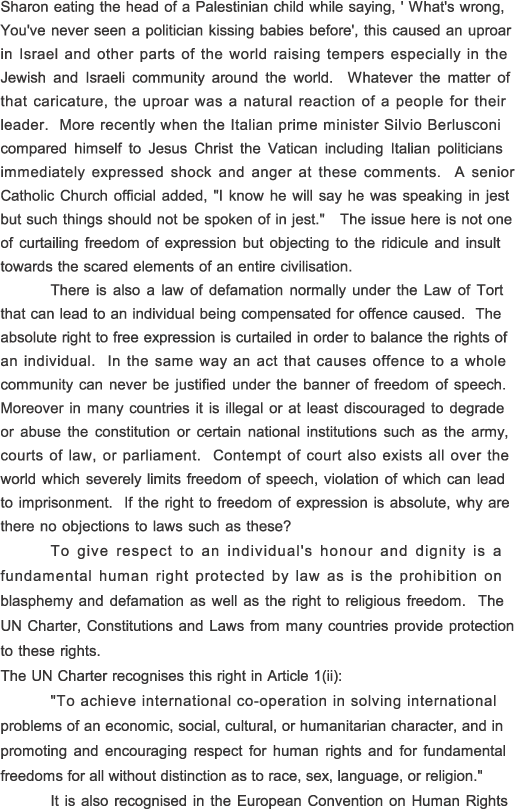 Sharon eating the head of a Palestinian child while saying, ' What's wrong, You've never seen a politician kissing babies before', this caused an uproar in Israel and other parts of the world raising tempers especially in the Jewish and Israeli community around the world. Whatever the matter of that caricature, the uproar was a natural reaction of a people for their leader. More recently when the Italian prime minister Silvio Berlusconi compared himself to Jesus Christ the Vatican including Italian politicians immediately expressed shock and anger at these comments. A senior Catholic Church official added, "I know he will say he was speaking in jest but such things should not be spoken of in jest." The issue here is not one of curtailing freedom of expression but objecting to the ridicule and insult towards the scared elements of an entire civilisation.

There is also a law of defamation normally under the Law of Tort that can lead to an individual being compensated for offence caused. The absolute right to free expression is curtailed in order to balance the rights of an individual. In the same way an act that causes offence to a whole community can never be justified under the banner of freedom of speech. Moreover in many countries it is illegal or at least discouraged to degrade or abuse the constitution or certain national institutions such as the army, courts of law, or parliament. Contempt of court also exists all over the world which severely limits freedom of speech, violation of which can lead to imprisonment. If the right to freedom of expression is absolute, why are there no objections to laws such as these?

To give respect to an individual's honour and dignity is a fundamental human right protected by law as is the prohibition on blasphemy and defamation as well as the right to religious freedom. The UN Charter, Constitutions and Laws from many countries provide protection to these rights.
The UN Charter recognises this right in Article 1(ii):

"To achieve international co-operation in solving international problems of an economic, social, cultural, or humanitarian character, and in promoting and encouraging respect for human rights and for fundamental freedoms for all without distinction as to race, sex, language, or religion."

It is also recognised in the European Convention on Human Rights